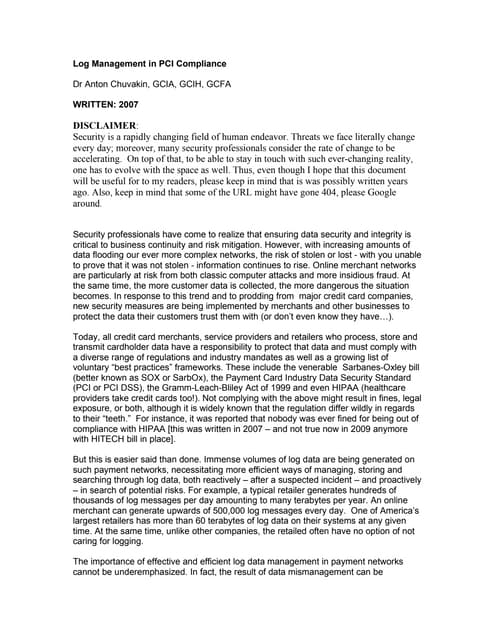 Log Management in PCI Compliance

Dr Anton Chuvakin, GCIA, GCIH, GCFA

WRITTEN: 2007

DISCLAIMER:
Security is a rapidly changing field of human endeavor. Threats we face literally change every day; moreover, many security professionals consider the rate of change to be accelerating. On top of that, to be able to stay in touch with such ever-changing reality, one has to evolve with the space as well. Thus, even though I hope that this document will be useful for to my readers, please keep in mind that is was possibly written years ago. Also, keep in mind that some of the URL might have gone 404, please Google around.

Security professionals have come to realize that ensuring data security and integrity is critical to business continuity and risk mitigation. However, with increasing amounts of data flooding our ever more complex networks, the risk of stolen or lost - with you unable to prove that it was not stolen - information continues to rise. Online merchant networks are particularly at risk from both classic computer attacks and more insidious fraud. At the same time, the more customer data is collected, the more dangerous the situation becomes. In response to this trend and to prodding from major credit card companies, new security measures are being implemented by merchants and other businesses to protect the data their customers trust them with (or don't even know they have…).

Today, all credit card merchants, service providers and retailers who process, store and transmit cardholder data have a responsibility to protect that data and must comply with a diverse range of regulations and industry mandates as well as a growing list of voluntary "best practices" frameworks. These include the venerable Sarbanes-Oxley bill (better known as SOX or SarbOx), the Payment Card Industry Data Security Standard (PCI or PCI DSS), the Gramm-Leach-Bliley Act of 1999 and even HIPAA (healthcare providers take credit cards too!). Not complying with the above might result in fines, legal exposure, or both, although it is widely known that the regulation differ wildly in regards to their "teeth." For instance, it was reported that nobody was ever fined for being out of compliance with HIPAA [this was written in 2007 – and not true now in 2009 anymore with HITECH bill in place].

But this is easier said than done. Immense volumes of log data are being generated on such payment networks, necessitating more efficient ways of managing, storing and searching through log data, both reactively – after a suspected incident – and proactively – in search of potential risks. For example, a typical retailer generates hundreds of thousands of log messages per day amounting to many terabytes per year. An online merchant can generate upwards of 500,000 log messages every day. One of America's largest retailers has more than 60 terabytes of log data on their systems at any given time. At the same time, unlike other companies, the retailed often have no option of not caring for logging.

The importance of effective and efficient log data management in payment networks cannot be underemphasized. In fact, the result of data mismanagement can be